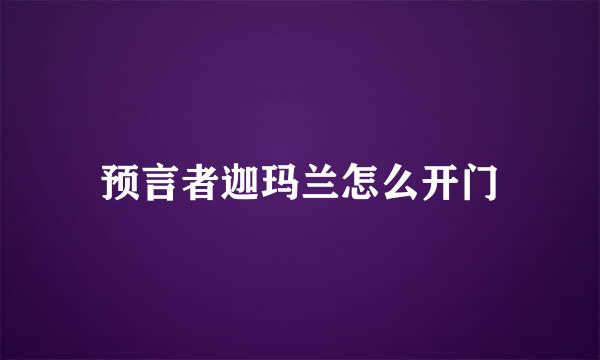 预言者迦玛兰怎么开门